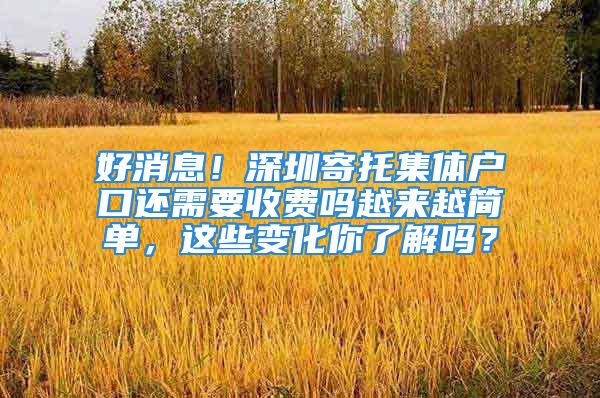 好消息！深圳寄托集体户口还需要收费吗越来越简单，这些变化你了解吗？